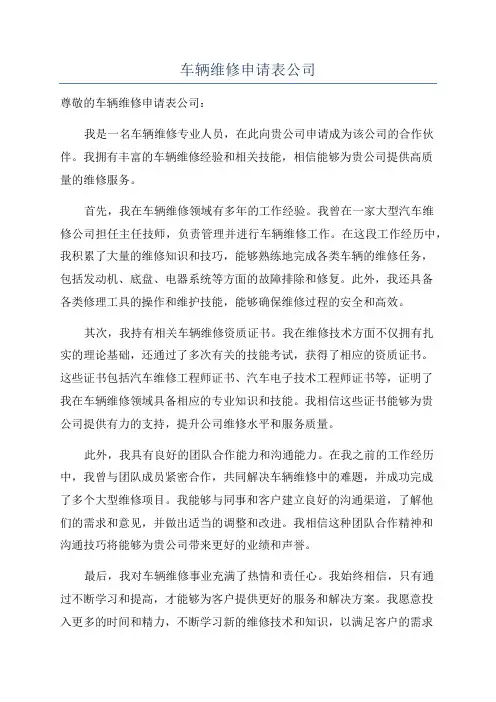 车辆维修申请表公司

尊敬的车辆维修申请表公司：

我是一名车辆维修专业人员，在此向贵公司申请成为该公司的合作伙伴。我拥有丰富的车辆维修经验和相关技能，相信能够为贵公司提供高质量的维修服务。

首先，我在车辆维修领域有多年的工作经验。我曾在一家大型汽车维修公司担任主任技师，负责管理并进行车辆维修工作。在这段工作经历中，我积累了大量的维修知识和技巧，能够熟练地完成各类车辆的维修任务，包括发动机、底盘、电器系统等方面的故障排除和修复。此外，我还具备各类修理工具的操作和维护技能，能够确保维修过程的安全和高效。

其次，我持有相关车辆维修资质证书。我在维修技术方面不仅拥有扎实的理论基础，还通过了多次有关的技能考试，获得了相应的资质证书。这些证书包括汽车维修工程师证书、汽车电子技术工程师证书等，证明了我在车辆维修领域具备相应的专业知识和技能。我相信这些证书能够为贵公司提供有力的支持，提升公司维修水平和服务质量。

此外，我具有良好的团队合作能力和沟通能力。在我之前的工作经历中，我曾与团队成员紧密合作，共同解决车辆维修中的难题，并成功完成了多个大型维修项目。我能够与同事和客户建立良好的沟通渠道，了解他们的需求和意见，并做出适当的调整和改进。我相信这种团队合作精神和沟通技巧将能够为贵公司带来更好的业绩和声誉。

最后，我对车辆维修事业充满了热情和责任心。我始终相信，只有通过不断学习和提高，才能够为客户提供更好的服务和解决方案。我愿意投入更多的时间和精力，不断学习新的维修技术和知识，以满足客户的需求